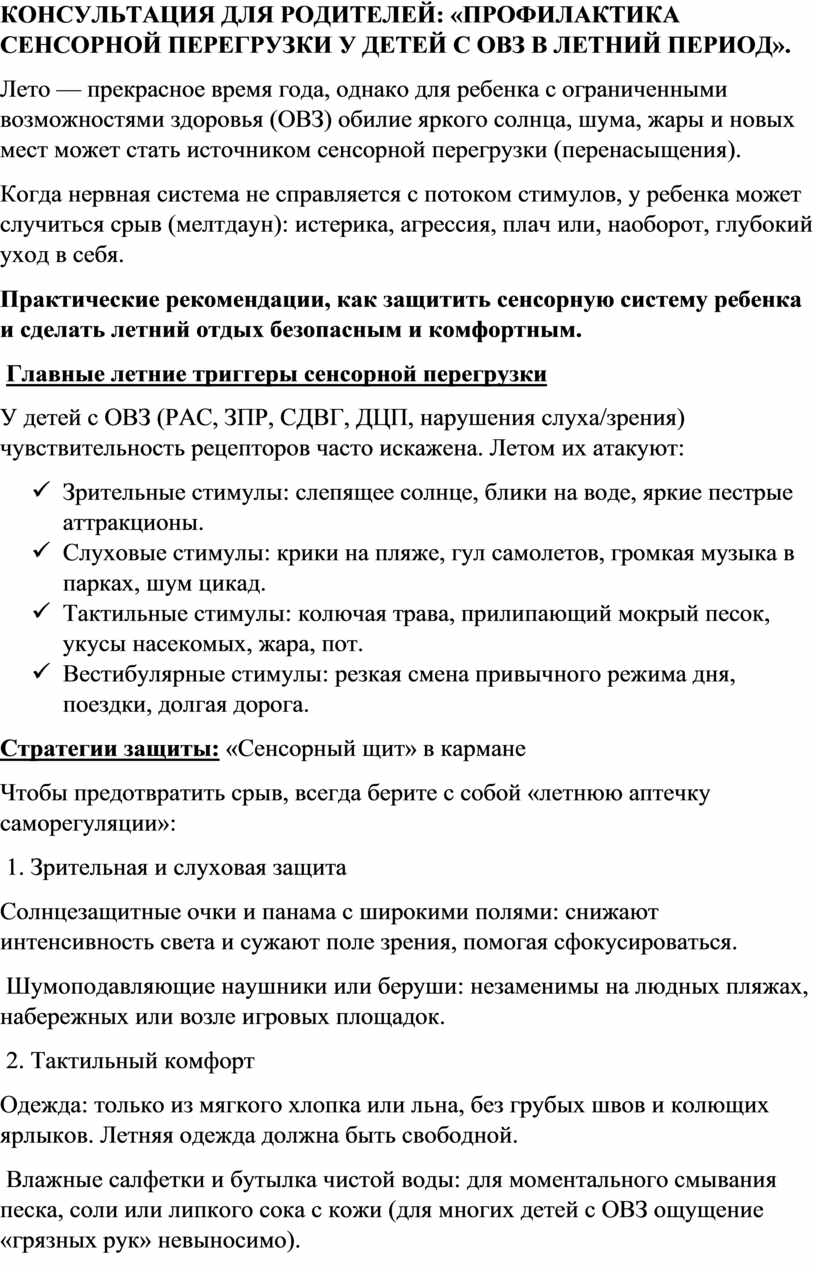 КОНСУЛЬТАЦИЯ ДЛЯ РОДИТЕЛЕЙ: «ПРОФИЛАКТИКА СЕНСОРНОЙ ПЕРЕГРУЗКИ У ДЕТЕЙ С ОВЗ В ЛЕТНИЙ ПЕРИОД».

Лето — прекрасное время года, однако для ребенка с ограниченными возможностями здоровья (ОВЗ) обилие яркого солнца, шума, жары и новых мест может стать источником сенсорной перегрузки (перенасыщения).

Когда нервная система не справляется с потоком стимулов, у ребенка может случиться срыв (мелтдаун): истерика, агрессия, плач или, наоборот, глубокий уход в себя.

Практические рекомендации, как защитить сенсорную систему ребенка и сделать летний отдых безопасным и комфортным.

Главные летние триггеры сенсорной перегрузки

У детей с ОВЗ (РАС, ЗПР, СДВГ, ДЦП, нарушения слуха/зрения) чувствительность рецепторов часто искажена. Летом их атакуют:

✓ Зрительные стимулы: слепящее солнце, блики на воде, яркие пестрые аттракционы.
✓ Слуховые стимулы: крики на пляже, гул самолетов, громкая музыка в парках, шум цикад.
✓ Тактильные стимулы: колючая трава, прилипающий мокрый песок, укусы насекомых, жара, пот.
✓ Вестибулярные стимулы: резкая смена привычного режима дня, поездки, долгая дорога.

Стратегии защиты: «Сенсорный щит» в кармане

Чтобы предотвратить срыв, всегда берите с собой «летнюю аптечку саморегуляции»:

1. Зрительная и слуховая защита

Солнцезащитные очки и панама с широкими полями: снижают интенсивность света и сужают поле зрения, помогая сфокусироваться.

Шумоподавляющие наушники или беруши: незаменимы на людных пляжах, набережных или возле игровых площадок.

2. Тактильный комфорт

Одежда: только из мягкого хлопка или льна, без грубых швов и колющих ярлыков. Летняя одежда должна быть свободной.

Влажные салфетки и бутылка чистой воды: для моментального смывания песка, соли или липкого сока с кожи (для многих детей с ОВЗ ощущение «грязных рук» невыносимо).